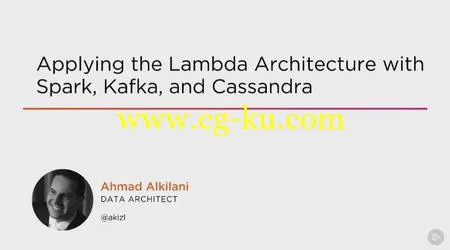 Applying the Lambda Architecture with Spark, Kafka, and Cassandra

www.cg-ku.com

Ahmad Alkilani
DATA ARCHITECT
@akizl